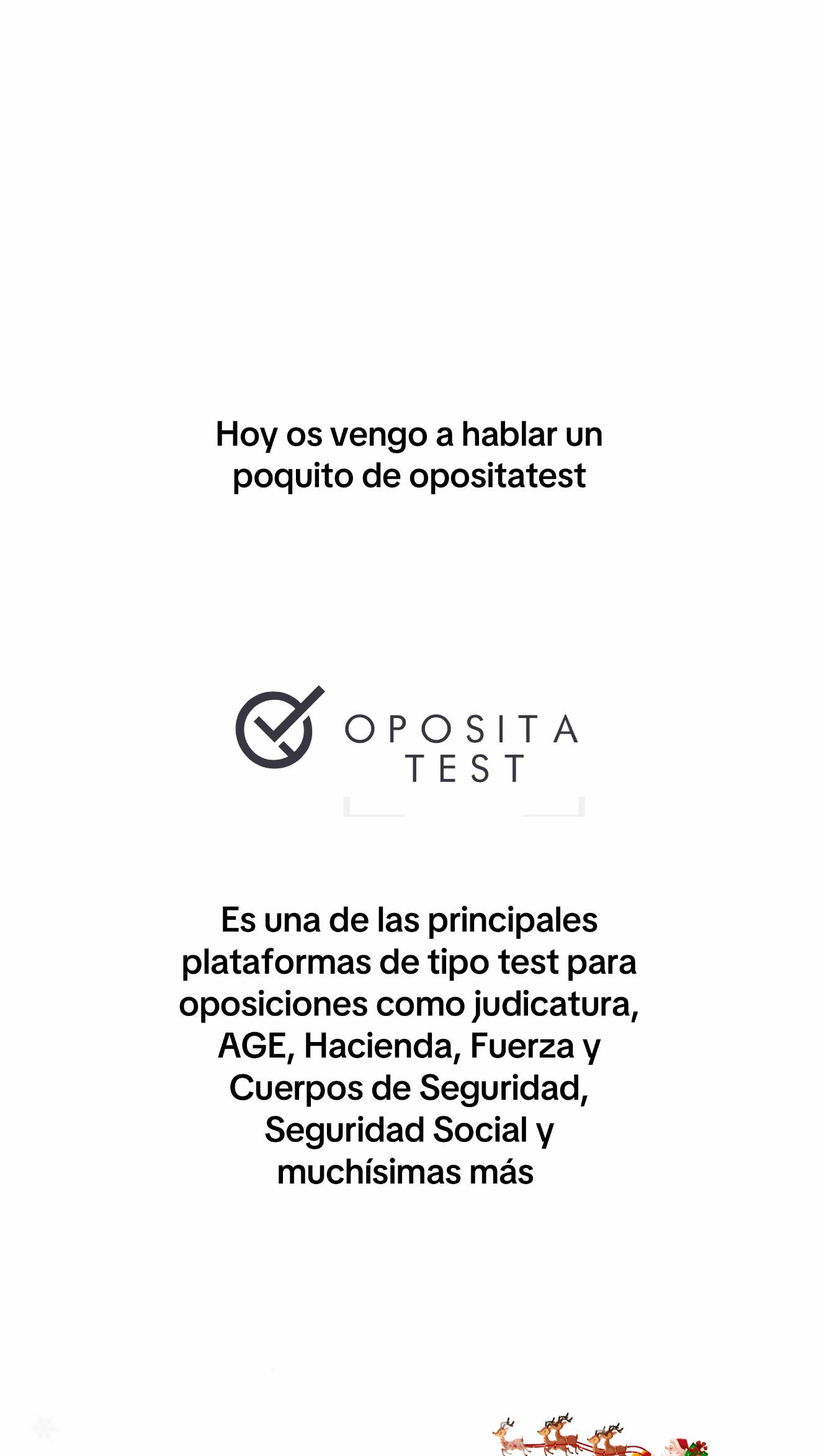 Hoy os vengo a hablar un poquito de opositatest

OPOSITA TEST

Es una de las principales plataformas de tipo test para oposiciones como judicatura, AGE, Hacienda, Fuerza y Cuerpos de Seguridad, Seguridad Social y muchísimas más